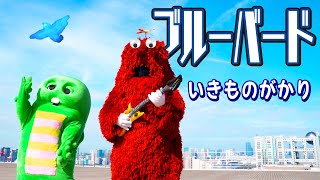 ブルーバード

いきものがかり